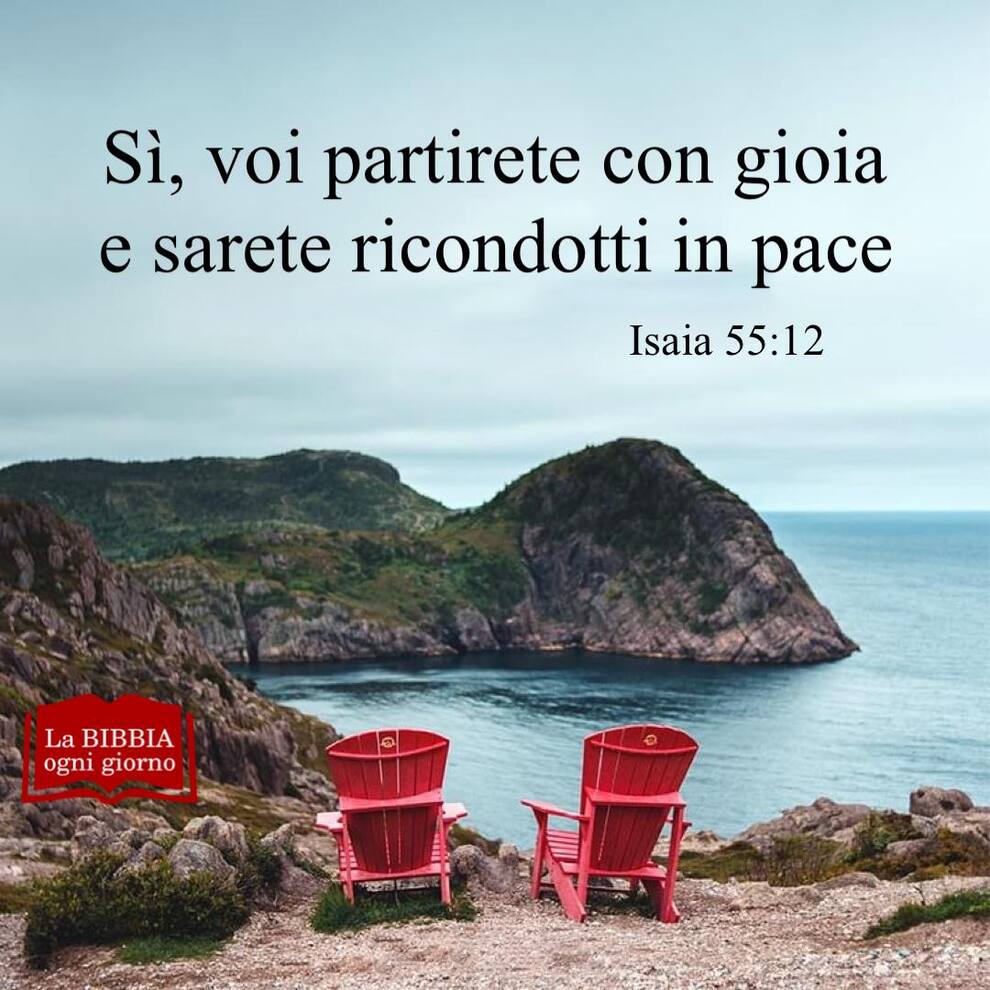 Sì, voi partirete con gioia e sarete ricondotti in pace

Isaia 55:12

La BIBBIA ogni giorno